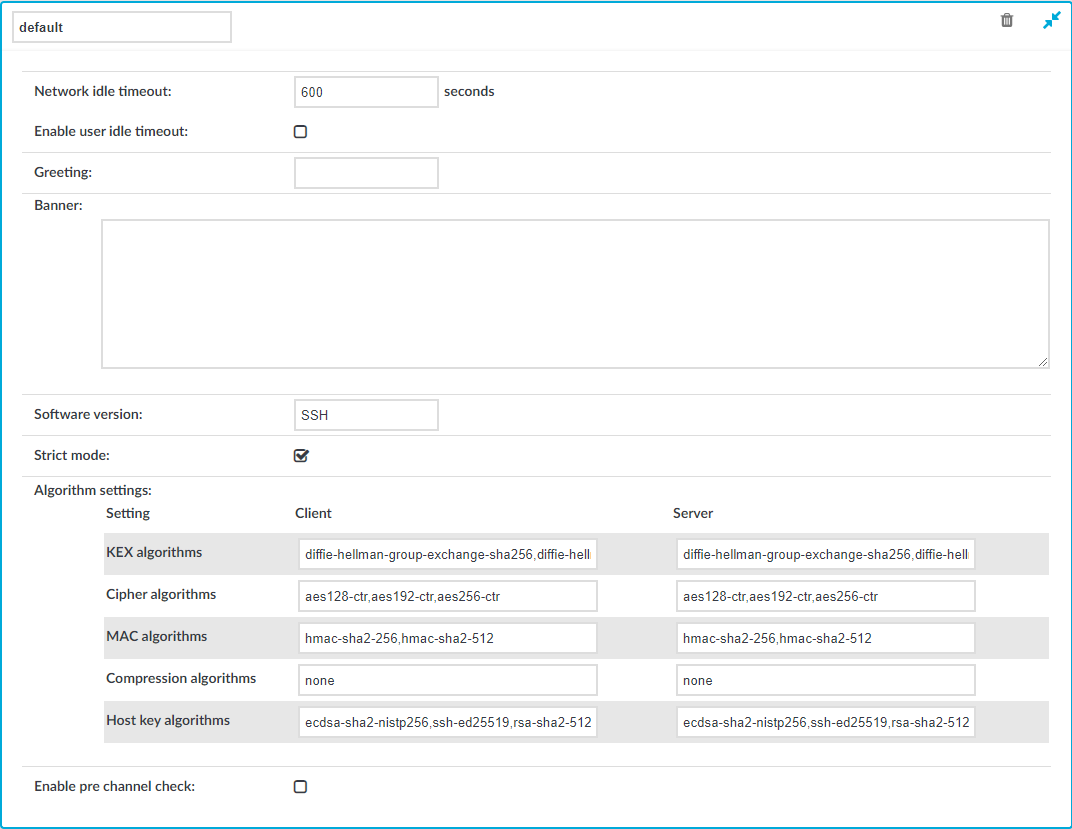 default

Network idle timeout: 600 seconds

Enable user idle timeout:

Greeting:

Banner:

Software version: SSH

Strict mode:

Algorithm settings:

| Setting | Client | Server |
|---|---|---|
| KEX algorithms | diffie-hellman-group-exchange-sha256,diffie-hell | diffie-hellman-group-exchange-sha256,diffie-hell |
| Cipher algorithms | aes128-ctr,aes192-ctr,aes256-ctr | aes128-ctr,aes192-ctr,aes256-ctr |
| MAC algorithms | hmac-sha2-256,hmac-sha2-512 | hmac-sha2-256,hmac-sha2-512 |
| Compression algorithms | none | none |
| Host key algorithms | ecdsa-sha2-nistp256,ssh-ed25519,rsa-sha2-512 | ecdsa-sha2-nistp256,ssh-ed25519,rsa-sha2-512 |

Enable pre channel check: